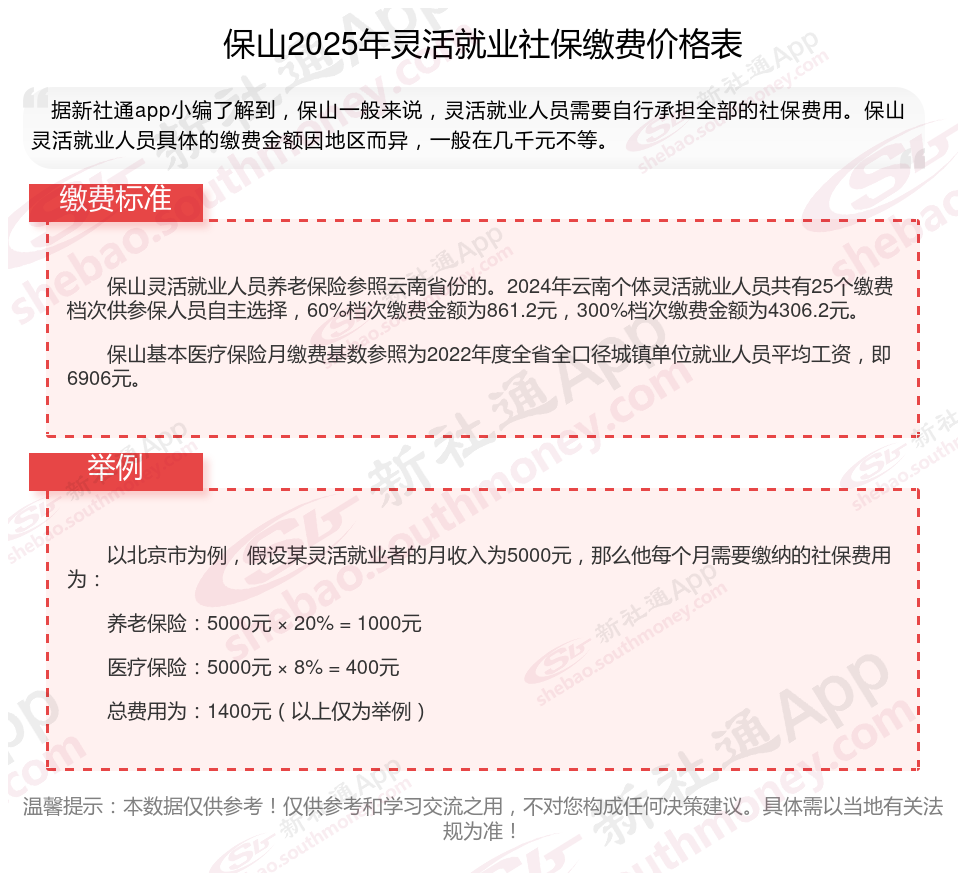 保山2025年灵活就业社保缴费价格表

据新社通app小编了解到，保山一般来说，灵活就业人员需要自行承担全部的社保费用。保山灵活就业人员具体的缴费金额因地区而异，一般在几千元不等。

缴费标准

保山灵活就业人员养老保险参照云南省份的。2024年云南个体灵活就业人员共有25个缴费档次供参保人员自主选择，60%档次缴费金额为861.2元，300%档次缴费金额为4306.2元。

保山基本医疗保险月缴费基数参照为2022年度全省全口径城镇单位就业人员平均工资，即6906元。

举例

以北京市为例，假设某灵活就业者的月收入为5000元，那么他每个月需要缴纳的社保费用为：

养老保险：5000元 × 20% = 1000元

医疗保险：5000元 × 8% = 400元

总费用为：1400元（以上仅为举例）

温馨提示：本数据仅供参考！仅供参考和学习交流之用，不对您构成任何决策建议。具体需以当地有关法规为准！

新社通App shebao.southmoney.com